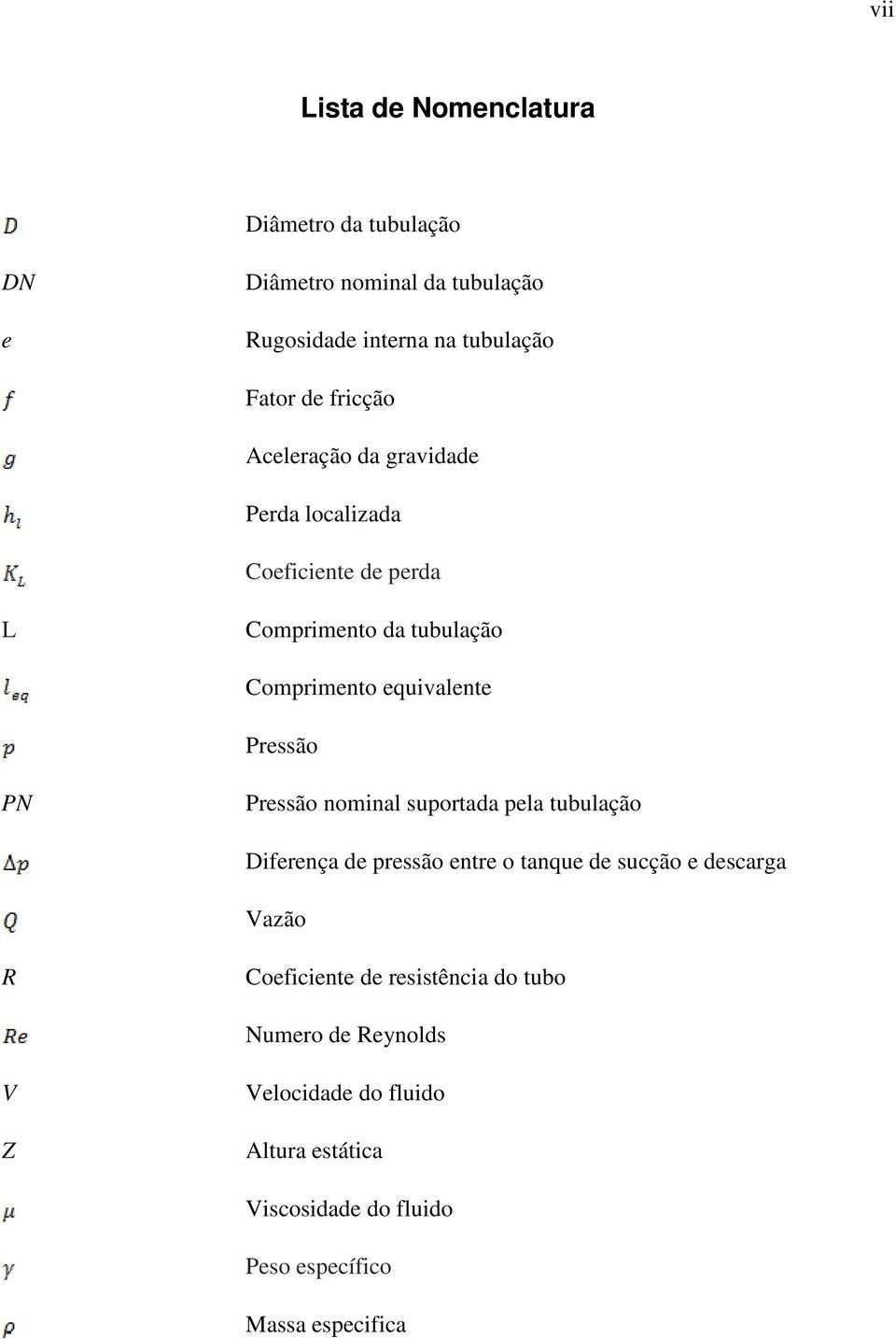 vii

Lista de Nomenclatura

| | |
|---|---|
| $D$ | Diâmetro da tubulação |
| $DN$ | Diâmetro nominal da tubulação |
| $e$ | Rugosidade interna na tubulação |
| $f$ | Fator de fricção |
| $g$ | Aceleração da gravidade |
| $h_l$ | Perda localizada |
| $K_L$ | Coeficiente de perda |
| L | Comprimento da tubulação |
| $l_{eq}$ | Comprimento equivalente |
| $p$ | Pressão |
| $PN$ | Pressão nominal suportada pela tubulação |
| $\Delta p$ | Diferença de pressão entre o tanque de sucção e descarga |
| $Q$ | Vazão |
| $R$ | Coeficiente de resistência do tubo |
| $Re$ | Numero de Reynolds |
| $V$ | Velocidade do fluido |
| $Z$ | Altura estática |
| $\mu$ | Viscosidade do fluido |
| $\gamma$ | Peso específico |
| $\rho$ | Massa especifica |